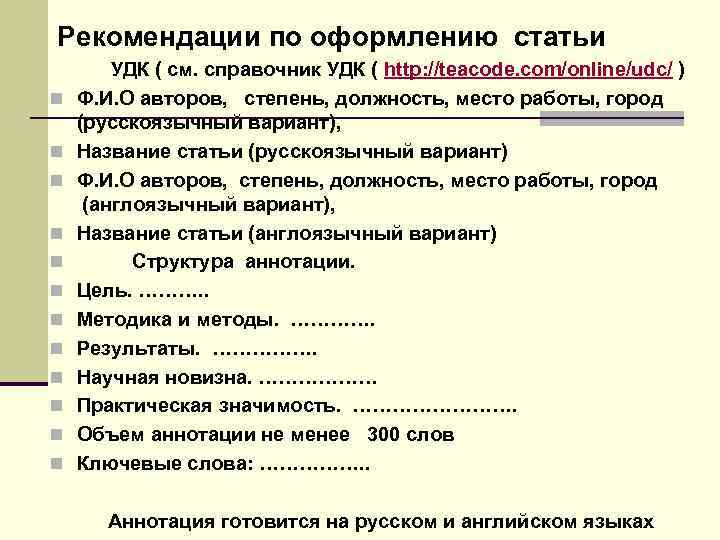 Рекомендации по оформлению статьи

УДК ( см. справочник УДК ( http://teacode.com/online/udc/ )

• Ф.И.О авторов, степень, должность, место работы, город (русскоязычный вариант),
• Название статьи (русскоязычный вариант)
• Ф.И.О авторов, степень, должность, место работы, город (англоязычный вариант),
• Название статьи (англоязычный вариант)
• Структура аннотации.
• Цель. ………..
• Методика и методы. …………..
• Результаты. ……………..
• Научная новизна. ………………
• Практическая значимость. ……………………..
• Объем аннотации не менее 300 слов
• Ключевые слова: ……………..

Аннотация готовится на русском и английском языках